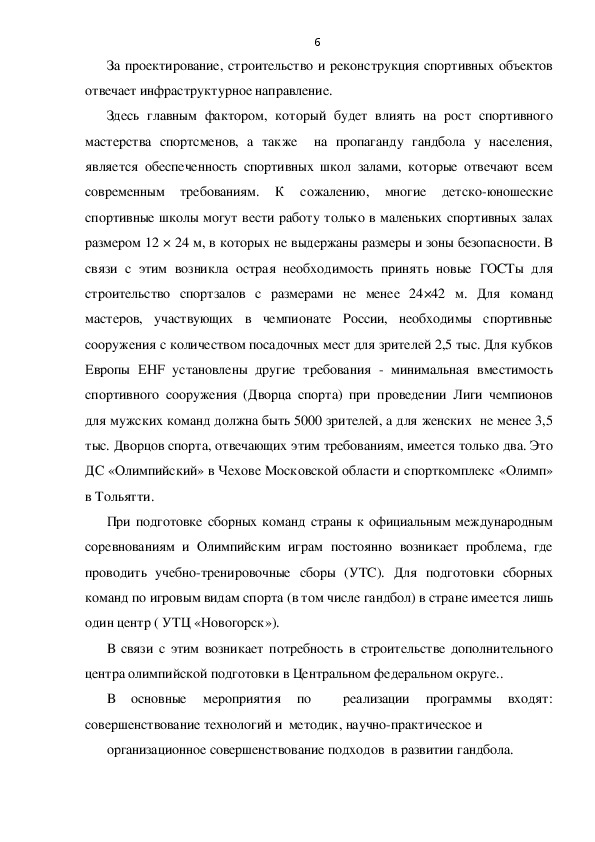 6

За проектирование, строительство и реконструкция спортивных объектов отвечает инфраструктурное направление.

Здесь главным фактором, который будет влиять на рост спортивного мастерства спортсменов, а также на пропаганду гандбола у населения, является обеспеченность спортивных школ залами, которые отвечают всем современным требованиям. К сожалению, многие детско-юношеские спортивные школы могут вести работу только в маленьких спортивных залах размером 12 × 24 м, в которых не выдержаны размеры и зоны безопасности. В связи с этим возникла острая необходимость принять новые ГОСТы для строительство спортзалов с размерами не менее 24×42 м. Для команд мастеров, участвующих в чемпионате России, необходимы спортивные сооружения с количеством посадочных мест для зрителей 2,5 тыс. Для кубков Европы EHF установлены другие требования - минимальная вместимость спортивного сооружения (Дворца спорта) при проведении Лиги чемпионов для мужских команд должна быть 5000 зрителей, а для женских не менее 3,5 тыс. Дворцов спорта, отвечающих этим требованиям, имеется только два. Это ДС «Олимпийский» в Чехове Московской области и спорткомплекс «Олимп» в Тольятти.

При подготовке сборных команд страны к официальным международным соревнованиям и Олимпийским играм постоянно возникает проблема, где проводить учебно-тренировочные сборы (УТС). Для подготовки сборных команд по игровым видам спорта (в том числе гандбол) в стране имеется лишь один центр ( УТЦ «Новогорск»).

В связи с этим возникает потребность в строительстве дополнительного центра олимпийской подготовки в Центральном федеральном округе..

В основные мероприятия по реализации программы входят: совершенствование технологий и методик, научно-практическое и

организационное совершенствование подходов в развитии гандбола.